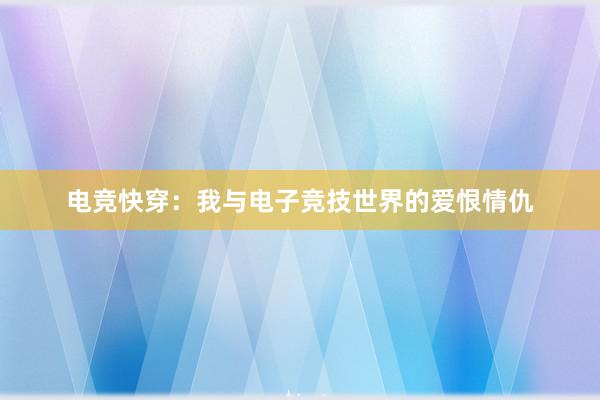 电竞快穿：我与电子竞技世界的爱恨情仇